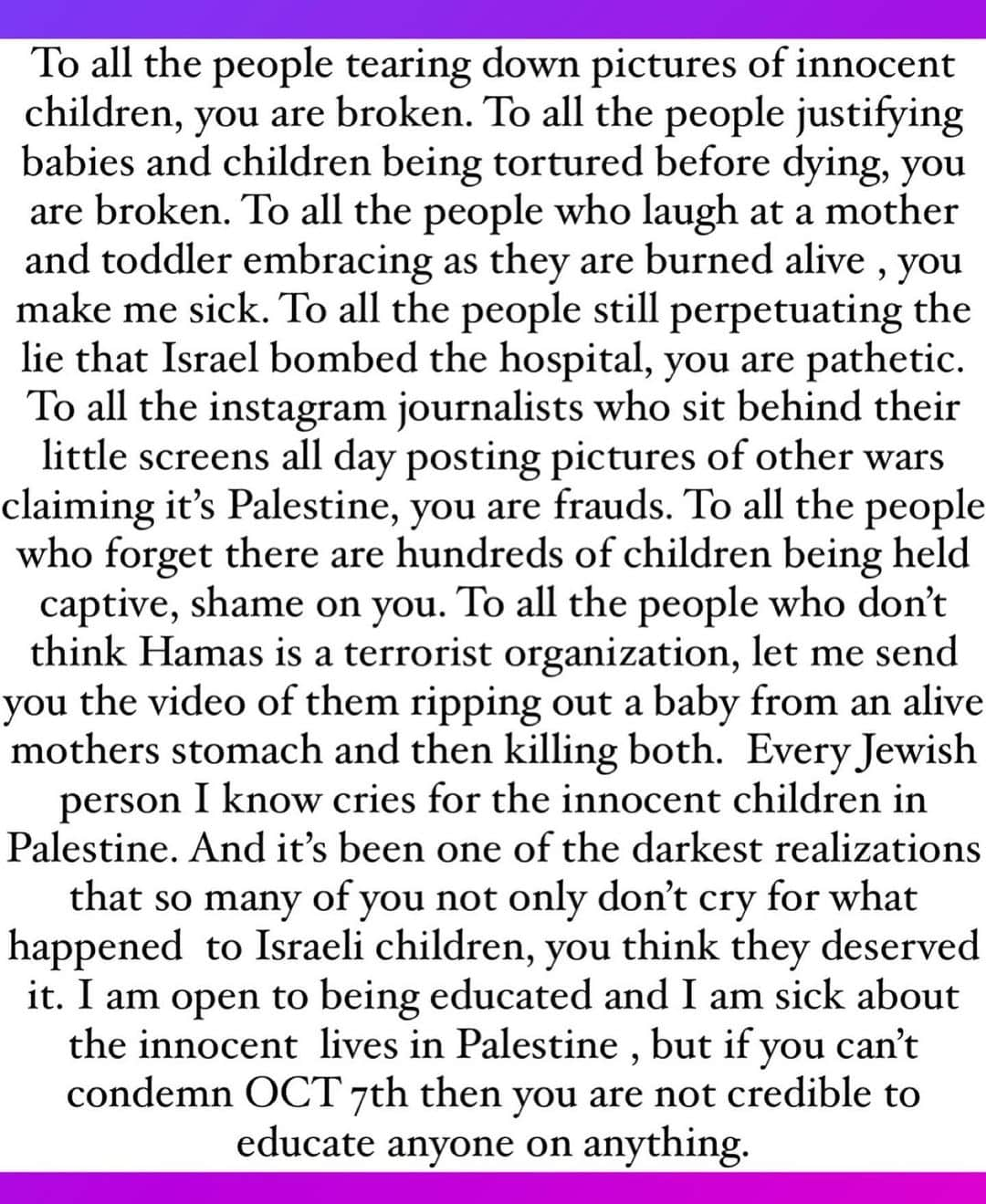 To all the people tearing down pictures of innocent children, you are broken. To all the people justifying babies and children being tortured before dying, you are broken. To all the people who laugh at a mother and toddler embracing as they are burned alive , you make me sick. To all the people still perpetuating the lie that Israel bombed the hospital, you are pathetic. To all the instagram journalists who sit behind their little screens all day posting pictures of other wars claiming it's Palestine, you are frauds. To all the people who forget there are hundreds of children being held captive, shame on you. To all the people who don't think Hamas is a terrorist organization, let me send you the video of them ripping out a baby from an alive mothers stomach and then killing both.  Every Jewish person I know cries for the innocent children in Palestine. And it's been one of the darkest realizations that so many of you not only don't cry for what happened  to Israeli children, you think they deserved it. I am open to being educated and I am sick about the innocent  lives in Palestine , but if you can't condemn OCT 7th then you are not credible to educate anyone on anything.